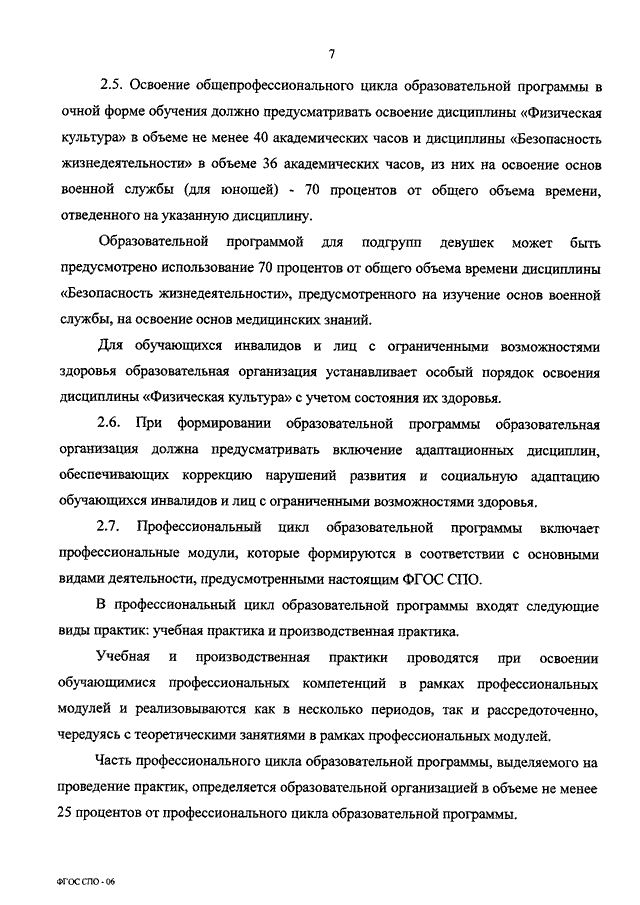 7

2.5. Освоение общепрофессионального цикла образовательной программы в очной форме обучения должно предусматривать освоение дисциплины «Физическая культура» в объеме не менее 40 академических часов и дисциплины «Безопасность жизнедеятельности» в объеме 36 академических часов, из них на освоение основ военной службы (для юношей) - 70 процентов от общего объема времени, отведенного на указанную дисциплину.

Образовательной программой для подгрупп девушек может быть предусмотрено использование 70 процентов от общего объема времени дисциплины «Безопасность жизнедеятельности», предусмотренного на изучение основ военной службы, на освоение основ медицинских знаний.

Для обучающихся инвалидов и лиц с ограниченными возможностями здоровья образовательная организация устанавливает особый порядок освоения дисциплины «Физическая культура» с учетом состояния их здоровья.

2.6. При формировании образовательной программы образовательная организация должна предусматривать включение адаптационных дисциплин, обеспечивающих коррекцию нарушений развития и социальную адаптацию обучающихся инвалидов и лиц с ограниченными возможностями здоровья.

2.7. Профессиональный цикл образовательной программы включает профессиональные модули, которые формируются в соответствии с основными видами деятельности, предусмотренными настоящим ФГОС СПО.

В профессиональный цикл образовательной программы входят следующие виды практик: учебная практика и производственная практика.

Учебная и производственная практики проводятся при освоении обучающимися профессиональных компетенций в рамках профессиональных модулей и реализовываются как в несколько периодов, так и рассредоточенно, чередуясь с теоретическими занятиями в рамках профессиональных модулей.

Часть профессионального цикла образовательной программы, выделяемого на проведение практик, определяется образовательной организацией в объеме не менее 25 процентов от профессионального цикла образовательной программы.

ФГОС СПО - 06